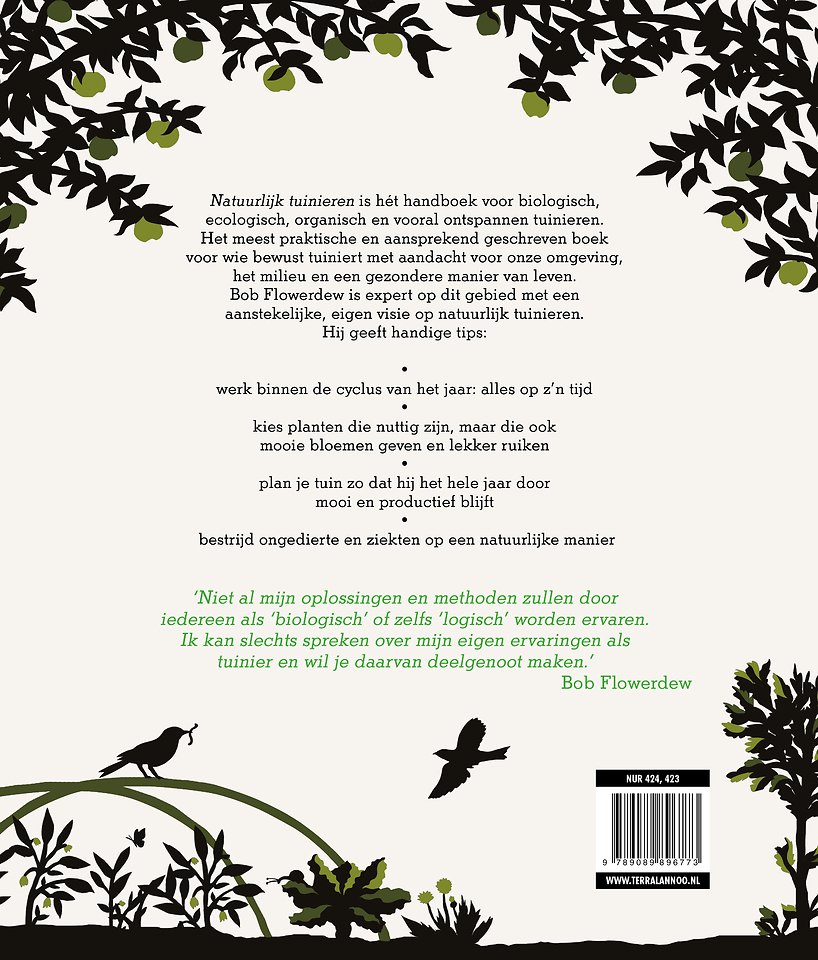 Natuurlijk tuinieren is hét handboek voor biologisch, ecologisch, organisch en vooral ontspannen tuinieren. Het meest praktische en aansprekend geschreven boek voor wie bewust tuiniert met aandacht voor onze omgeving, het milieu en een gezondere manier van leven. Bob Flowerdew is expert op dit gebied met een aanstekelijke, eigen visie op natuurlijk tuinieren. Hij geeft handige tips:

•
werk binnen de cyclus van het jaar: alles op z'n tijd
•
kies planten die nuttig zijn, maar die ook mooie bloemen geven en lekker ruiken
•
plan je tuin zo dat hij het hele jaar door mooi en productief blijft
•
bestrijd ongedierte en ziekten op een natuurlijke manier

'Niet al mijn oplossingen en methoden zullen door iedereen als 'biologisch' of zelfs 'logisch' worden ervaren. Ik kan slechts spreken over mijn eigen ervaringen als tuinier en wil je daarvan deelgenoot maken.'
Bob Flowerdew

NUR 424, 423
9 789089 896773
WWW.TERRALANNOO.NL